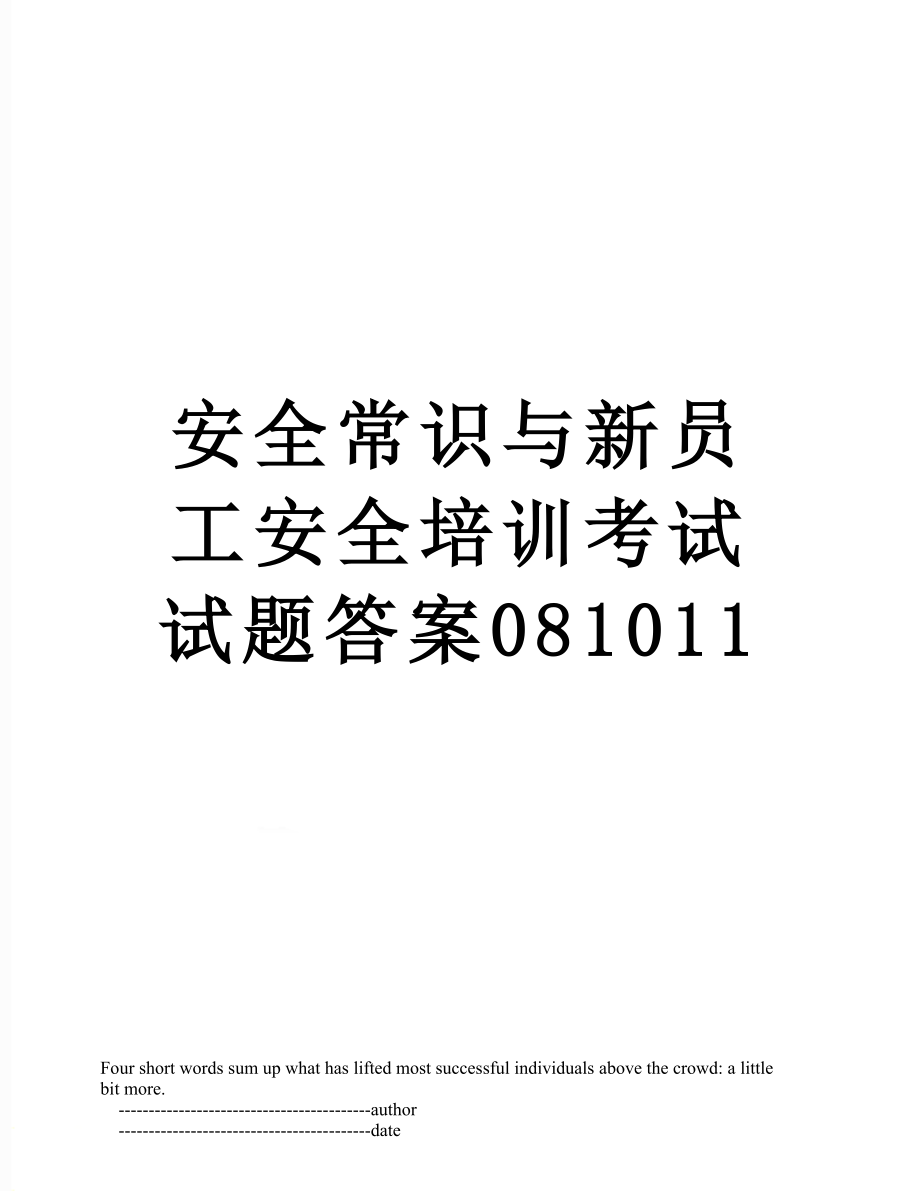 安全常识与新员工安全培训考试试题答案081011

Four short words sum up what has lifted most successful individuals above the crowd: a little bit more.

------------------------------------------author
------------------------------------------date